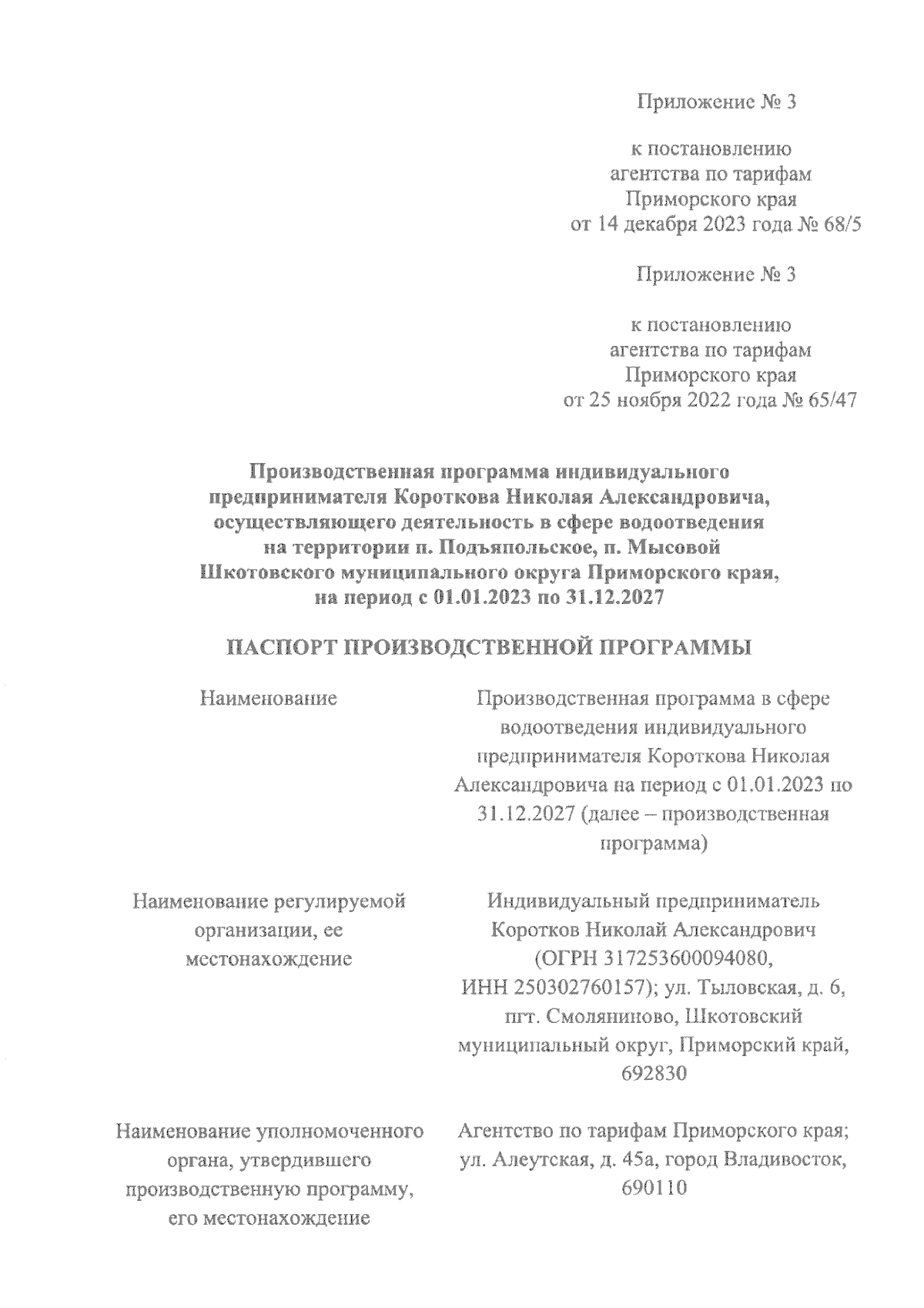 Приложение № 3

к постановлению
агентства по тарифам
Приморского края
от 14 декабря 2023 года № 68/5

Приложение № 3

к постановлению
агентства по тарифам
Приморского края
от 25 ноября 2022 года № 65/47

Производственная программа индивидуального предпринимателя Короткова Николая Александровича, осуществляющего деятельность в сфере водоотведения на территории п. Подъяпольское, п. Мысовой Шкотовского муниципального округа Приморского края, на период с 01.01.2023 по 31.12.2027

ПАСПОРТ ПРОИЗВОДСТВЕННОЙ ПРОГРАММЫ

| Наименование | Производственная программа в сфере водоотведения индивидуального предпринимателя Короткова Николая Александровича на период с 01.01.2023 по 31.12.2027 (далее – производственная программа) |
|---|---|
| Наименование регулируемой организации, ее местонахождение | Индивидуальный предприниматель Коротков Николай Александрович (ОГРН 317253600094080, ИНН 250302760157); ул. Тыловская, д. 6, пгт. Смоляниново, Шкотовский муниципальный округ, Приморский край, 692830 |
| Наименование уполномоченного органа, утвердившего производственную программу, его местонахождение | Агентство по тарифам Приморского края; ул. Алеутская, д. 45а, город Владивосток, 690110 |